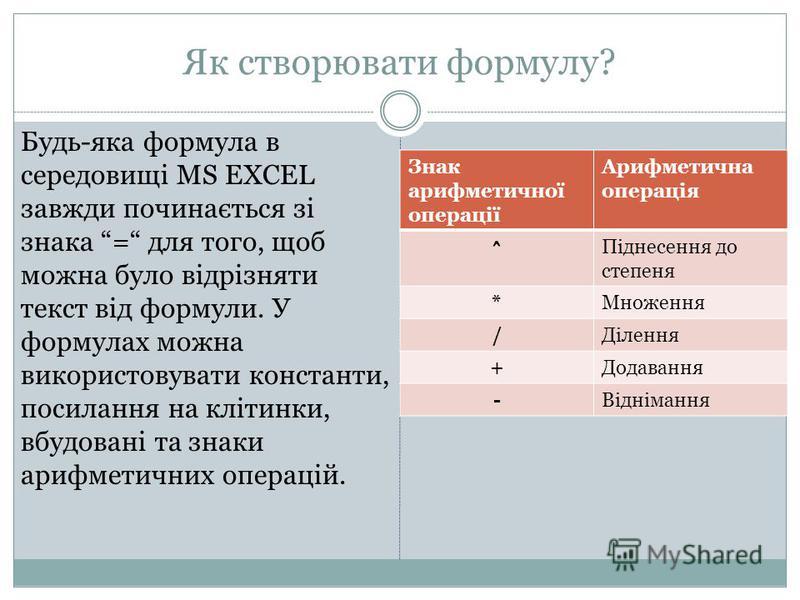 Як створювати формулу?

Будь-яка формула в середовищі MS EXCEL завжди починається зі знака “=“ для того, щоб можна було відрізняти текст від формули. У формулах можна використовувати константи, посилання на клітинки, вбудовані та знаки арифметичних операцій.

| Знак арифметичної операції | Арифметична операція |
|---|---|
| ^ | Піднесення до степеня |
| * | Множення |
| / | Ділення |
| + | Додавання |
| - | Віднімання |

MyShared